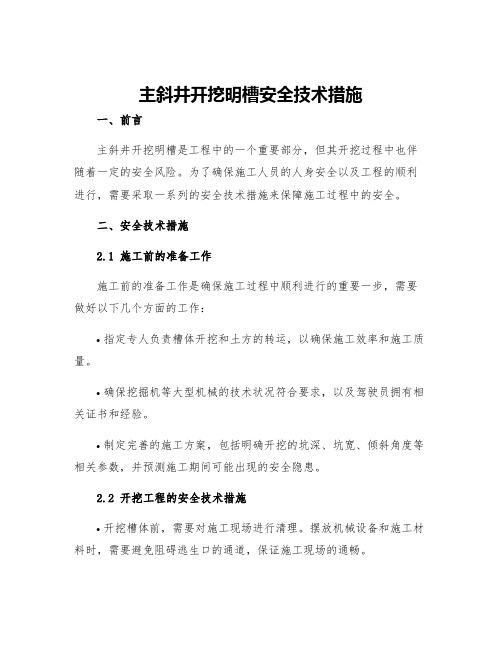 主斜井开挖明槽安全技术措施

一、前言

主斜井开挖明槽是工程中的一个重要部分，但其开挖过程中也伴随着一定的安全风险。为了确保施工人员的人身安全以及工程的顺利进行，需要采取一系列的安全技术措施来保障施工过程中的安全。

二、安全技术措施

2.1 施工前的准备工作

施工前的准备工作是确保施工过程中顺利进行的重要一步，需要做好以下几个方面的工作：

• 指定专人负责槽体开挖和土方的转运，以确保施工效率和施工质量。

• 确保挖掘机等大型机械的技术状况符合要求，以及驾驶员拥有相关证书和经验。

• 制定完善的施工方案，包括明确开挖的坑深、坑宽、倾斜角度等相关参数，并预测施工期间可能出现的安全隐患。

2.2 开挖工程的安全技术措施

• 开挖槽体前，需要对施工现场进行清理。摆放机械设备和施工材料时，需要避免阻碍逃生口的通道，保证施工现场的通畅。